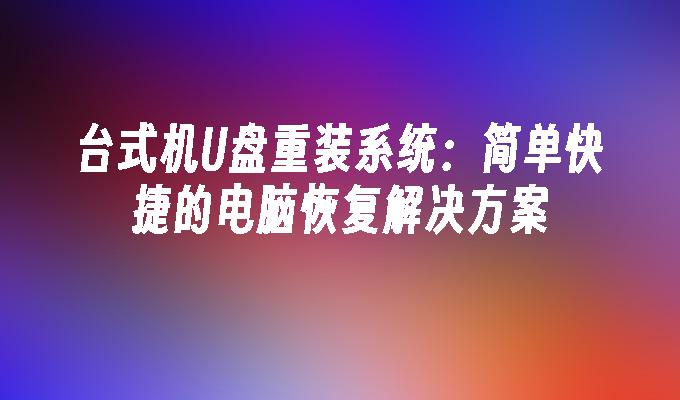 台式机U盘重装系统：简单快捷的电脑恢复解决方案